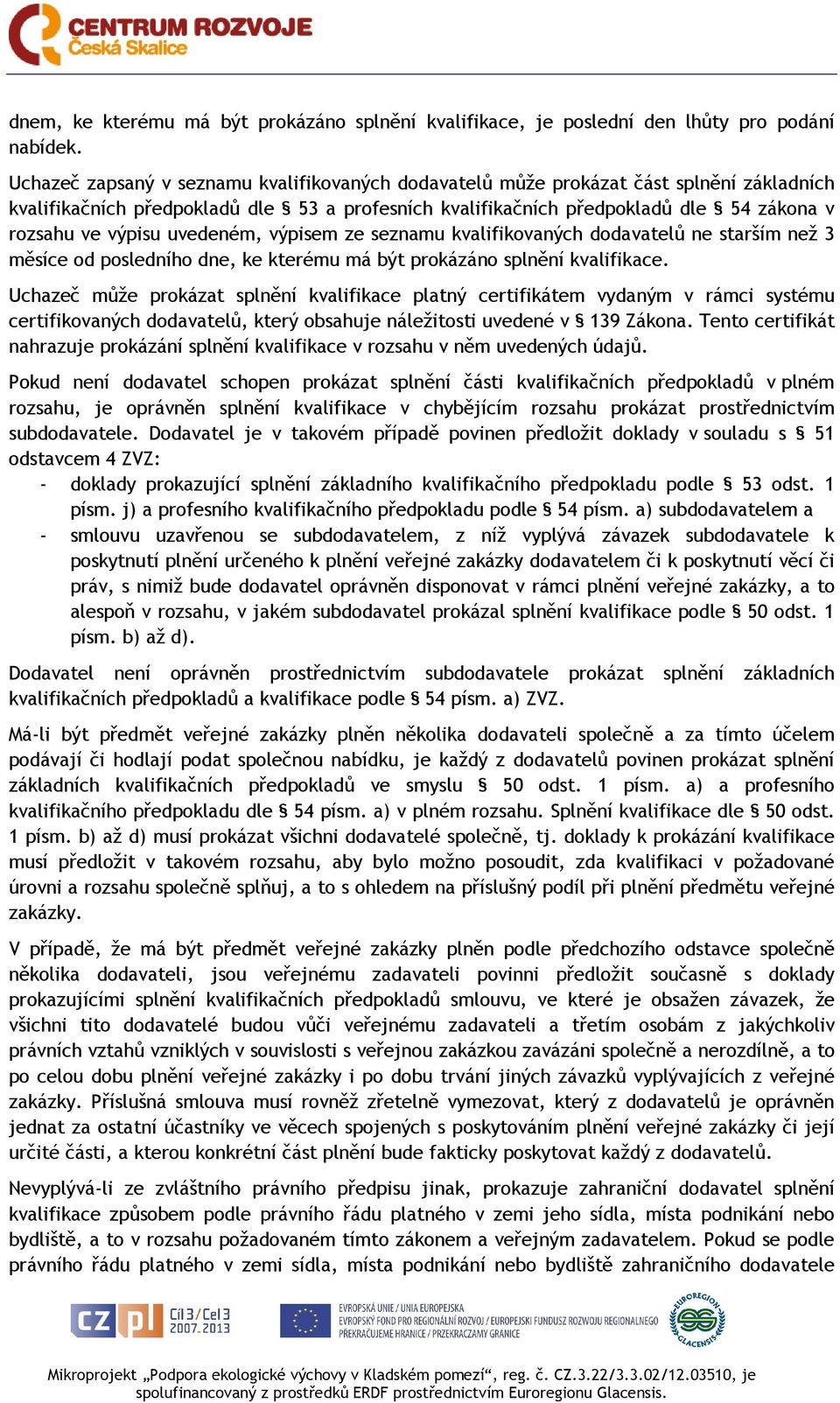 CENTRUM ROZVOJE
Česká Skalice

dnem, ke kterému má být prokázáno splnění kvalifikace, je poslední den lhůty pro podání nabídek.

Uchazeč zapsaný v seznamu kvalifikovaných dodavatelů může prokázat část splnění základních kvalifikačních předpokladů dle § 53 a profesních kvalifikačních předpokladů dle § 54 zákona v rozsahu ve výpisu uvedeném, výpisem ze seznamu kvalifikovaných dodavatelů ne starším než 3 měsíce od posledního dne, ke kterému má být prokázáno splnění kvalifikace.

Uchazeč může prokázat splnění kvalifikace platný certifikátem vydaným v rámci systému certifikovaných dodavatelů, který obsahuje náležitosti uvedené v § 139 Zákona. Tento certifikát nahrazuje prokázání splnění kvalifikace v rozsahu v něm uvedených údajů.

Pokud není dodavatel schopen prokázat splnění části kvalifikačních předpokladů v plném rozsahu, je oprávněn splnění kvalifikace v chybějícím rozsahu prokázat prostřednictvím subdodavatele. Dodavatel je v takovém případě povinen předložit doklady v souladu s § 51 odstavcem 4 ZVZ:
- doklady prokazující splnění základního kvalifikačního předpokladu podle § 53 odst. 1 písm. j) a profesního kvalifikačního předpokladu podle § 54 písm. a) subdodavatelem a
- smlouvu uzavřenou se subdodavatelem, z níž vyplývá závazek subdodavatele k poskytnutí plnění určeného k plnění veřejné zakázky dodavatelem či k poskytnutí věcí či práv, s nimiž bude dodavatel oprávněn disponovat v rámci plnění veřejné zakázky, a to alespoň v rozsahu, v jakém subdodavatel prokázal splnění kvalifikace podle § 50 odst. 1 písm. b) až d).

Dodavatel není oprávněn prostřednictvím subdodavatele prokázat splnění základních kvalifikačních předpokladů a kvalifikace podle § 54 písm. a) ZVZ.

Má-li být předmět veřejné zakázky plněn několika dodavateli společně a za tímto účelem podávají či hodlají podat společnou nabídku, je každý z dodavatelů povinen prokázat splnění základních kvalifikačních předpokladů ve smyslu § 50 odst. 1 písm. a) a profesního kvalifikačního předpokladu dle § 54 písm. a) v plném rozsahu. Splnění kvalifikace dle § 50 odst. 1 písm. b) až d) musí prokázat všichni dodavatelé společně, tj. doklady k prokázání kvalifikace musí předložit v takovém rozsahu, aby bylo možno posoudit, zda kvalifikaci v požadované úrovni a rozsahu společně splňuj, a to s ohledem na příslušný podíl při plnění předmětu veřejné zakázky.

V případě, že má být předmět veřejné zakázky plněn podle předchozího odstavce společně několika dodavateli, jsou veřejnému zadavateli povinni předložit současně s doklady prokazujícími splnění kvalifikačních předpokladů smlouvu, ve které je obsažen závazek, že všichni tito dodavatelé budou vůči veřejnému zadavateli a třetím osobám z jakýchkoliv právních vztahů vzniklých v souvislosti s veřejnou zakázkou zavázáni společně a nerozdílně, a to po celou dobu plnění veřejné zakázky i po dobu trvání jiných závazků vyplývajících z veřejné zakázky. Příslušná smlouva musí rovněž zřetelně vymezovat, který z dodavatelů je oprávněn jednat za ostatní účastníky ve věcech spojených s poskytováním plnění veřejné zakázky či její určité části, a kterou konkrétní část plnění bude fakticky poskytovat každý z dodavatelů.

Nevyplývá-li ze zvláštního právního předpisu jinak, prokazuje zahraniční dodavatel splnění kvalifikace způsobem podle právního řádu platného v zemi jeho sídla, místa podnikání nebo bydliště, a to v rozsahu požadovaném tímto zákonem a veřejným zadavatelem. Pokud se podle právního řádu platného v zemi sídla, místa podnikání nebo bydliště zahraničního dodavatele

CZ PL Cíl3/Cel3 2007-2013
EVROPSKÁ UNIE / UNIA EUROPEJSKA
EVROPSKÝ FOND PRO REGIONÁLNÍ ROZVOJ / EUROPEJSKI FUNDUSZ ROZWOJU REGIONALNEGO
PŘEKRAČUJEME HRANICE / PRZEKRACZAMY GRANICE
EUROREGION GLACENSIS

Mikroprojekt „Podpora ekologické výchovy v Kladském pomezí“, reg. č. CZ.3.22/3.3.02/12.03510, je spolufinancovaný z prostředků ERDF prostřednictvím Euroregionu Glacensis.